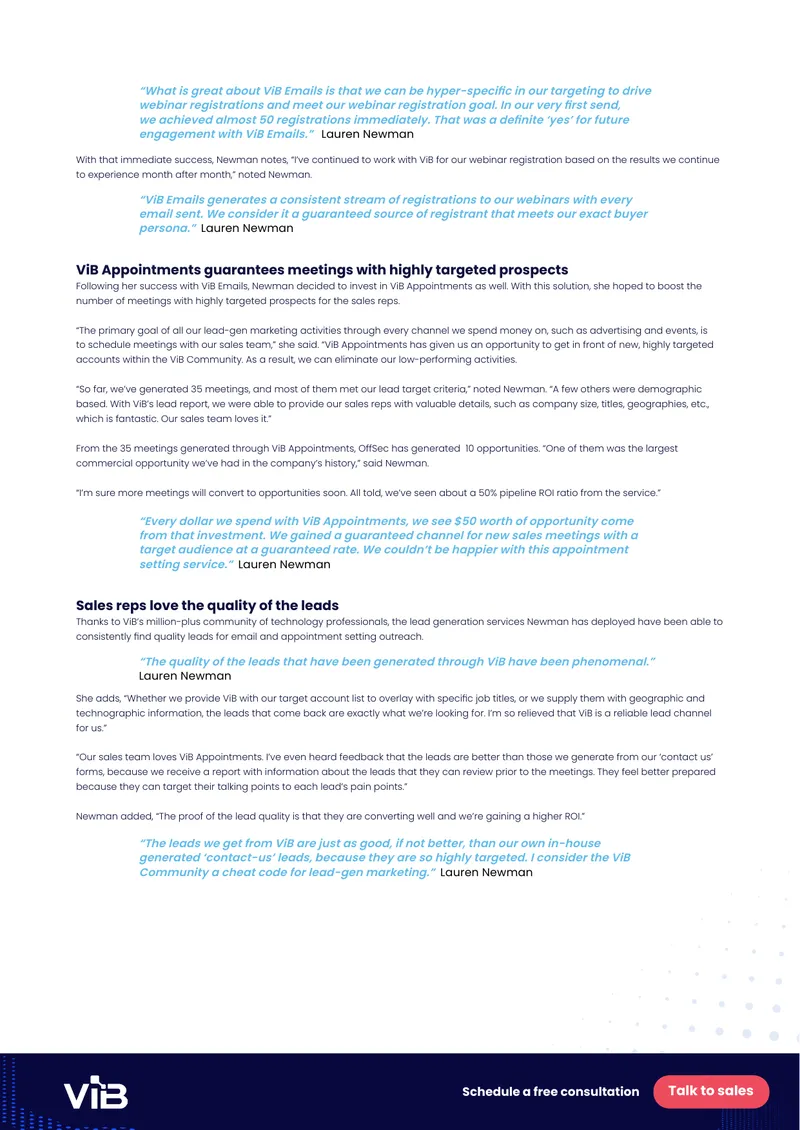 "What is great about ViB Emails is that we can be hyper-specific in our targeting to drive webinar registrations and meet our webinar registration goal. In our very first send, we achieved almost 50 registrations immediately. That was a definite 'yes' for future engagement with ViB Emails." Lauren Newman

With that immediate success, Newman notes, "I've continued to work with ViB for our webinar registration based on the results we continue to experience month after month," noted Newman.

"ViB Emails generates a consistent stream of registrations to our webinars with every email sent. We consider it a guaranteed source of registrant that meets our exact buyer persona." Lauren Newman

ViB Appointments guarantees meetings with highly targeted prospects

Following her success with ViB Emails, Newman decided to invest in ViB Appointments as well. With this solution, she hoped to boost the number of meetings with highly targeted prospects for the sales reps.

"The primary goal of all our lead-gen marketing activities through every channel we spend money on, such as advertising and events, is to schedule meetings with our sales team," she said. "ViB Appointments has given us an opportunity to get in front of new, highly targeted accounts within the ViB Community. As a result, we can eliminate our low-performing activities.

"So far, we've generated 35 meetings, and most of them met our lead target criteria," noted Newman. "A few others were demographic based. With ViB's lead report, we were able to provide our sales reps with valuable details, such as company size, titles, geographies, etc., which is fantastic. Our sales team loves it."

From the 35 meetings generated through ViB Appointments, OffSec has generated 10 opportunities. "One of them was the largest commercial opportunity we've had in the company's history," said Newman.

"I'm sure more meetings will convert to opportunities soon. All told, we've seen about a 50% pipeline ROI ratio from the service."

"Every dollar we spend with ViB Appointments, we see $50 worth of opportunity come from that investment. We gained a guaranteed channel for new sales meetings with a target audience at a guaranteed rate. We couldn't be happier with this appointment setting service." Lauren Newman

Sales reps love the quality of the leads

Thanks to ViB's million-plus community of technology professionals, the lead generation services Newman has deployed have been able to consistently find quality leads for email and appointment setting outreach.

"The quality of the leads that have been generated through ViB have been phenomenal." Lauren Newman

She adds, "Whether we provide ViB with our target account list to overlay with specific job titles, or we supply them with geographic and technographic information, the leads that come back are exactly what we're looking for. I'm so relieved that ViB is a reliable lead channel for us."

"Our sales team loves ViB Appointments. I've even heard feedback that the leads are better than those we generate from our 'contact us' forms, because we receive a report with information about the leads that they can review prior to the meetings. They feel better prepared because they can target their talking points to each lead's pain points."

Newman added, "The proof of the lead quality is that they are converting well and we're gaining a higher ROI."

"The leads we get from ViB are just as good, if not better, than our own in-house generated 'contact-us' leads, because they are so highly targeted. I consider the ViB Community a cheat code for lead-gen marketing." Lauren Newman

ViB

Schedule a free consultation

Talk to sales